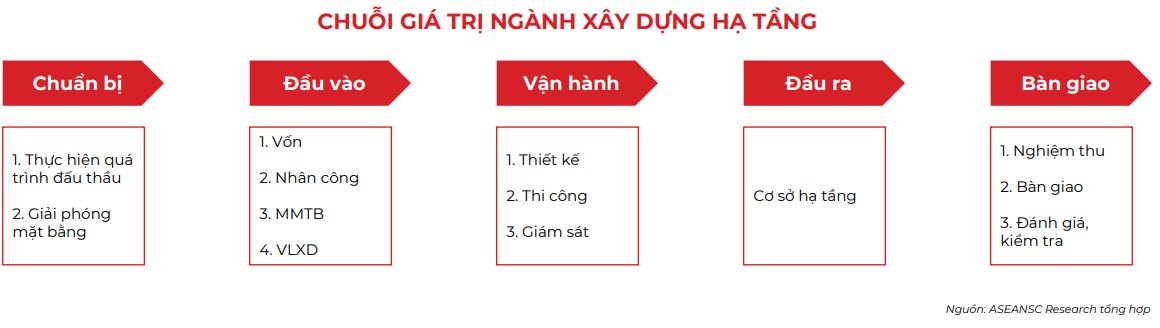 CHUỖI GIÁ TRỊ NGÀNH XÂY DỰNG HẠ TẦNG

Chuẩn bị

1. Thực hiện quá trình đấu thầu

2. Giải phóng mặt bằng

Đầu vào

1. Vốn

2. Nhân công

3. MMTB

4. VLXD

Vận hành

1. Thiết kế

2. Thi công

3. Giám sát

Đầu ra

Cơ sở hạ tầng

Bàn giao

1. Nghiệm thu

2. Bàn giao

3. Đánh giá, kiểm tra

Nguồn: ASEANSC Research tổng hợp